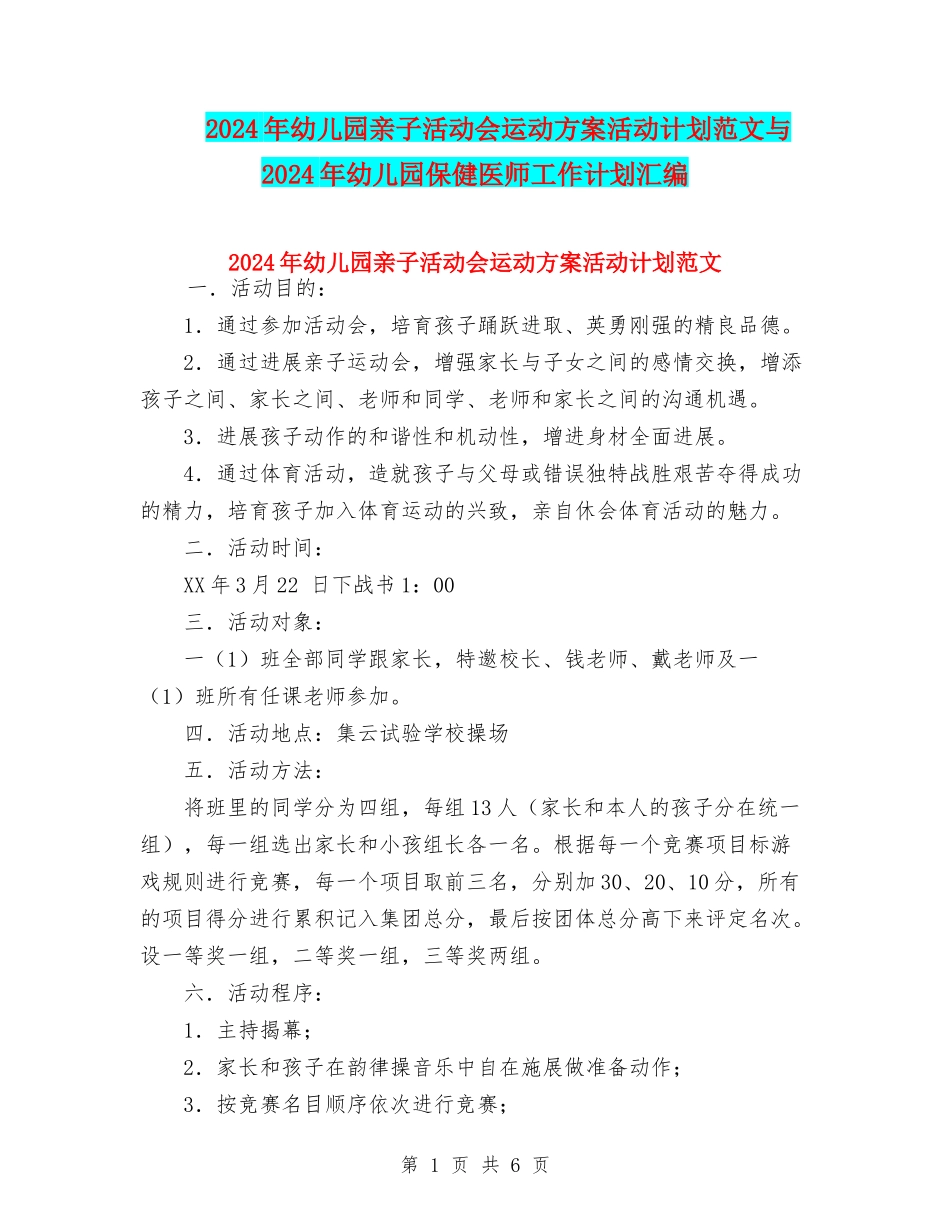 2024年幼儿园亲子活动会运动方案活动计划范文与2024年幼儿园保健医师工作计划汇编

2024年幼儿园亲子活动会运动方案活动计划范文

一．活动目的：

1．通过参加活动会，培育孩子踊跃进取、英勇刚强的精良品德。

2．通过进展亲子运动会，增强家长与子女之间的感情交换，增添孩子之间、家长之间、老师和同学、老师和家长之间的沟通机遇。

3．进展孩子动作的和谐性和机动性，增进身材全面进展。

4．通过体育活动，造就孩子与父母或错误独特战胜艰苦夺得成功的精力，培育孩子加入体育运动的兴致，亲自休会体育活动的魅力。

二．活动时间：

XX年3月22 日下战书1：00

三．活动对象：

一（1）班全部同学跟家长，特邀校长、钱老师、戴老师及一（1）班所有任课老师参加。

四．活动地点：集云试验学校操场

五．活动方法：

将班里的同学分为四组，每组13人（家长和本人的孩子分在统一组），每一组选出家长和小孩组长各一名。根据每一个竞赛项目标游戏规则进行竞赛，每一个项目取前三名，分别加30、20、10分，所有的项目得分进行累积记入集团总分，最后按团体总分高下来评定名次。设一等奖一组，二等奖一组，三等奖两组。

六．活动程序：

1．主持揭幕；

2．家长和孩子在韵律操音乐中自在施展做准备动作；

3．按竞赛名目顺序依次进行竞赛；

第 1 页 共 6 页